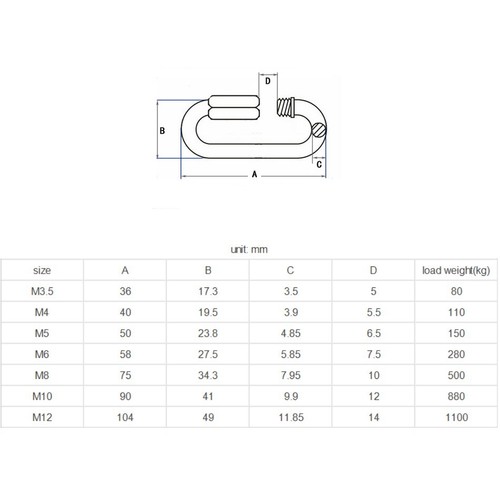 D

B

C

A

unit: mm

| size | A | B | C | D | load weight(kg) |
|---|---|---|---|---|---|
| M3.5 | 36 | 17.3 | 3.5 | 5 | 80 |
| M4 | 40 | 19.5 | 3.9 | 5.5 | 110 |
| M5 | 50 | 23.8 | 4.85 | 6.5 | 150 |
| M6 | 58 | 27.5 | 5.85 | 7.5 | 280 |
| M8 | 75 | 34.3 | 7.95 | 10 | 500 |
| M10 | 90 | 41 | 9.9 | 12 | 880 |
| M12 | 104 | 49 | 11.85 | 14 | 1100 |